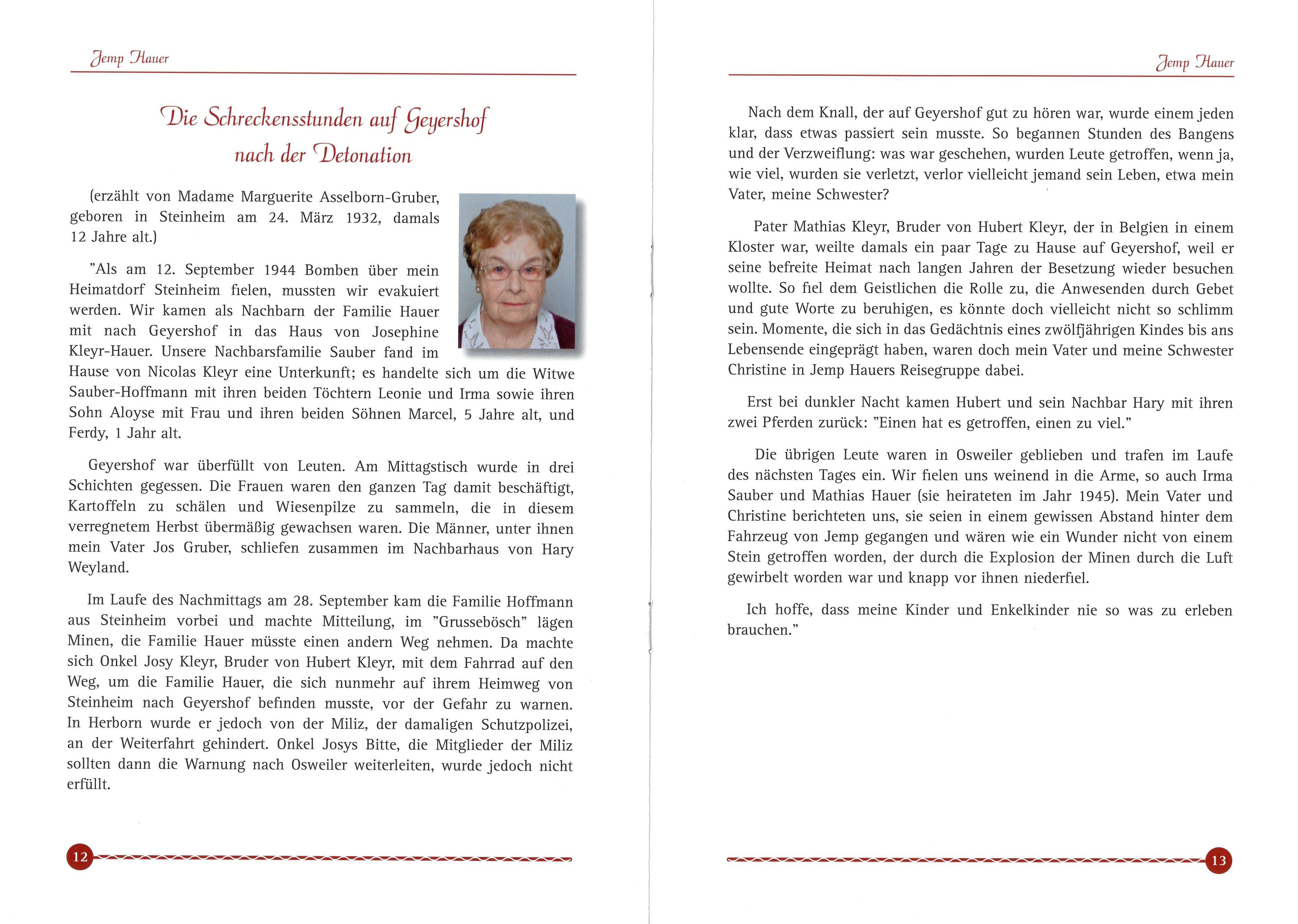 Jemp Hauer

Die Schreckensstunden auf Geyershof nach der Detonation

(erzählt von Madame Marguerite Asselborn-Gruber, geboren in Steinheim am 24. März 1932, damals 12 Jahre alt.)

"Als am 12. September 1944 Bomben über mein Heimatdorf Steinheim fielen, mussten wir evakuiert werden. Wir kamen als Nachbarn der Familie Hauer mit nach Geyershof in das Haus von Josephine Kleyr-Hauer. Unsere Nachbarsfamilie Sauber fand im Hause von Nicolas Kleyr eine Unterkunft; es handelte sich um die Witwe Sauber-Hoffmann mit ihren beiden Töchtern Leonie und Irma sowie ihren Sohn Aloyse mit Frau und ihren beiden Söhnen Marcel, 5 Jahre alt, und Ferdy, 1 Jahr alt.

Geyershof war überfüllt von Leuten. Am Mittagstisch wurde in drei Schichten gegessen. Die Frauen waren den ganzen Tag damit beschäftigt, Kartoffeln zu schälen und Wiesenpilze zu sammeln, die in diesem verregnetem Herbst übermäßig gewachsen waren. Die Männer, unter ihnen mein Vater Jos Gruber, schliefen zusammen im Nachbarhaus von Hary Weyland.

Im Laufe des Nachmittags am 28. September kam die Familie Hoffmann aus Steinheim vorbei und machte Mitteilung, im "Grussebösch" lägen Minen, die Familie Hauer müsste einen andern Weg nehmen. Da machte sich Onkel Josy Kleyr, Bruder von Hubert Kleyr, mit dem Fahrrad auf den Weg, um die Familie Hauer, die sich nunmehr auf ihrem Heimweg von Steinheim nach Geyershof befinden musste, vor der Gefahr zu warnen. In Herborn wurde er jedoch von der Miliz, der damaligen Schutzpolizei, an der Weiterfahrt gehindert. Onkel Josys Bitte, die Mitglieder der Miliz sollten dann die Warnung nach Osweiler weiterleiten, wurde jedoch nicht erfüllt.

12

Jemp Hauer

Nach dem Knall, der auf Geyershof gut zu hören war, wurde einem jeden klar, dass etwas passiert sein musste. So begannen Stunden des Bangens und der Verzweiflung: was war geschehen, wurden Leute getroffen, wenn ja, wie viel, wurden sie verletzt, verlor vielleicht jemand sein Leben, etwa mein Vater, meine Schwester?

Pater Mathias Kleyr, Bruder von Hubert Kleyr, der in Belgien in einem Kloster war, weilte damals ein paar Tage zu Hause auf Geyershof, weil er seine befreite Heimat nach langen Jahren der Besetzung wieder besuchen wollte. So fiel dem Geistlichen die Rolle zu, die Anwesenden durch Gebet und gute Worte zu beruhigen, es könnte doch vielleicht nicht so schlimm sein. Momente, die sich in das Gedächtnis eines zwölfjährigen Kindes bis ans Lebensende eingeprägt haben, waren doch mein Vater und meine Schwester Christine in Jemp Hauers Reisegruppe dabei.

Erst bei dunkler Nacht kamen Hubert und sein Nachbar Hary mit ihren zwei Pferden zurück: "Einen hat es getroffen, einen zu viel."

Die übrigen Leute waren in Osweiler geblieben und trafen im Laufe des nächsten Tages ein. Wir fielen uns weinend in die Arme, so auch Irma Sauber und Mathias Hauer (sie heirateten im Jahr 1945). Mein Vater und Christine berichteten uns, sie seien in einem gewissen Abstand hinter dem Fahrzeug von Jemp gegangen und wären wie ein Wunder nicht von einem Stein getroffen worden, der durch die Explosion der Minen durch die Luft gewirbelt worden war und knapp vor ihnen niederfiel.

Ich hoffe, dass meine Kinder und Enkelkinder nie so was zu erleben brauchen."

13